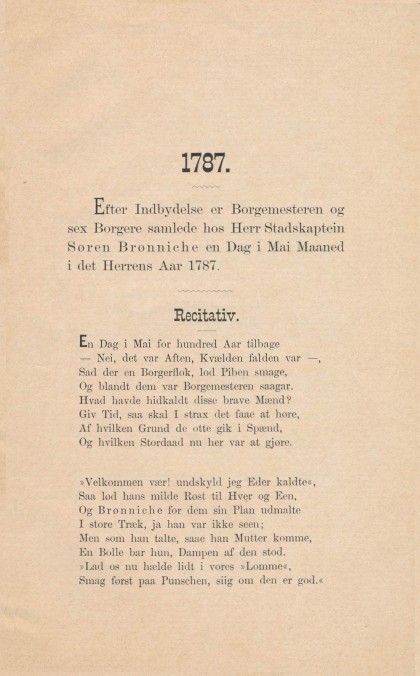 1787.

Efter Indbydelse er Borgemesteren og sex Borgere samlede hos Herr Stadskaptein Søren Brønniche en Dag i Mai Maaned i det Herrens Aar 1787.

Recitativ.

En Dag i Mai for hundred Aar tilbage
— Nei, det var Aften, Kvælden falden var —,
Sad der en Borgerflok, lod Piben smage,
Og blandt dem var Borgemesteren saagar.
Hvad havde hidkaldt disse brave Mænd?
Giv Tid, saa skal I strax det faae at høre,
Af hvilken Grund de otte gik i Spænd,
Og hvilken Stordaad nu her var at gjøre.

»Velkommen vær! undskyld jeg Eder kaldte«,
Saa lød hans milde Røst til Hver og Een,
Og Brønniche for dem sin Plan udmalte
I store Træk, ja han var ikke seen;
Men som han talte, saae han Mutter komme,
En Bolle bar hun, Dampen af den stod.
»Lad os nu hælde lidt i vores »Lomme«,
Smag først paa Punschen, siig om den er god.«